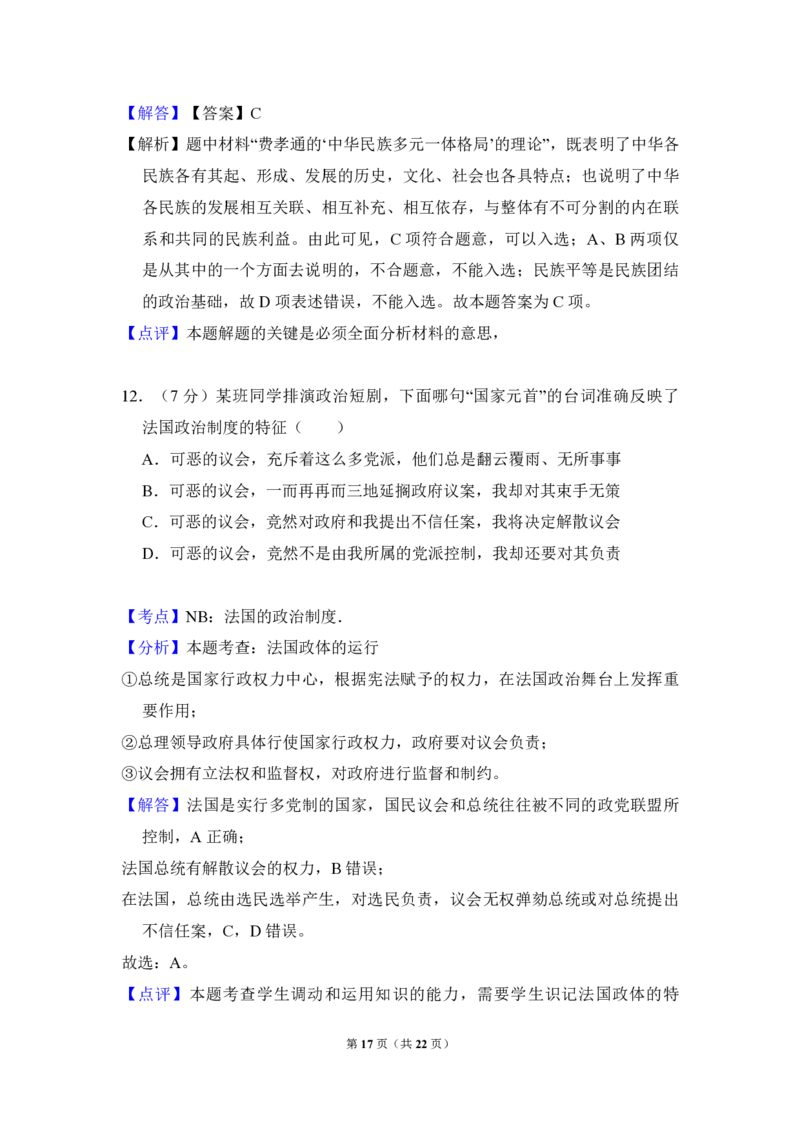 【解答】【答案】C
【解析】题中材料“费孝通的‘中华民族多元一体格局’的理论”，既表明了中华各民族各有其起、形成、发展的历史，文化、社会也各具特点；也说明了中华各民族的发展相互关联、相互补充、相互依存，与整体有不可分割的内在联系和共同的民族利益。由此可见，C 项符合题意，可以入选；A、B 两项仅是从其中的一个方面去说明的，不合题意，不能入选；民族平等是民族团结的政治基础，故 D 项表述错误，不能入选。故本题答案为 C 项。
【点评】本题解题的关键是必须全面分析材料的意思，

12．（7 分）某班同学排演政治短剧，下面哪句“国家元首”的台词准确反映了法国政治制度的特征（　　）
A．可恶的议会，充斥着这么多党派，他们总是翻云覆雨、无所事事
B．可恶的议会，一而再再而三地延搁政府议案，我却对其束手无策
C．可恶的议会，竟然对政府和我提出不信任案，我将决定解散议会
D．可恶的议会，竟然不是由我所属的党派控制，我却还要对其负责

【考点】NB：法国的政治制度．
【分析】本题考查：法国政体的运行
①总统是国家行政权力中心，根据宪法赋予的权力，在法国政治舞台上发挥重要作用；
②总理领导政府具体行使国家行政权力，政府要对议会负责；
③议会拥有立法权和监督权，对政府进行监督和制约。
【解答】法国是实行多党制的国家，国民议会和总统往往被不同的政党联盟所控制，A 正确；
法国总统有解散议会的权力，B 错误；
在法国，总统由选民选举产生，对选民负责，议会无权弹劾总统或对总统提出不信任案，C，D 错误。
故选：A。
【点评】本题考查学生调动和运用知识的能力，需要学生识记法国政体的特

第 17 页（共 22 页）